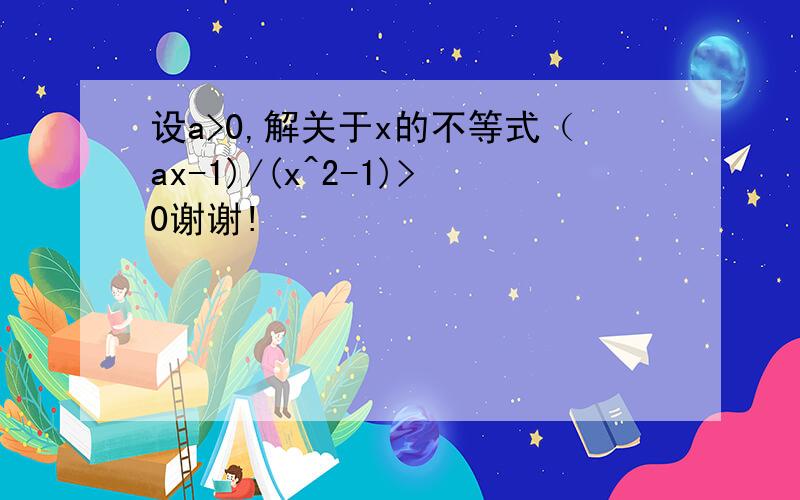 设a>0,解关于x的不等式（ax-1)/(x^2-1)>0谢谢!